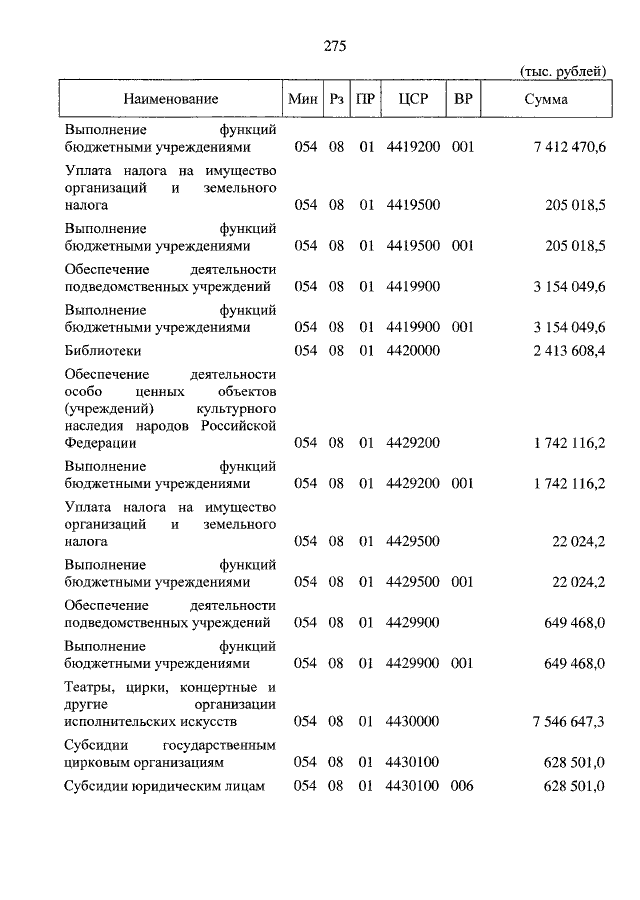 275

(тыс. рублей)

| Наименование | Мин | Рз | ПР | ЦСР | ВР | Сумма |
|---|---|---|---|---|---|---|
| Выполнение функций бюджетными учреждениями | 054 | 08 | 01 | 4419200 | 001 | 7 412 470,6 |
| Уплата налога на имущество организаций и земельного налога | 054 | 08 | 01 | 4419500 | | 205 018,5 |
| Выполнение функций бюджетными учреждениями | 054 | 08 | 01 | 4419500 | 001 | 205 018,5 |
| Обеспечение деятельности подведомственных учреждений | 054 | 08 | 01 | 4419900 | | 3 154 049,6 |
| Выполнение функций бюджетными учреждениями | 054 | 08 | 01 | 4419900 | 001 | 3 154 049,6 |
| Библиотеки | 054 | 08 | 01 | 4420000 | | 2 413 608,4 |
| Обеспечение деятельности особо ценных объектов (учреждений) культурного наследия народов Российской Федерации | 054 | 08 | 01 | 4429200 | | 1 742 116,2 |
| Выполнение функций бюджетными учреждениями | 054 | 08 | 01 | 4429200 | 001 | 1 742 116,2 |
| Уплата налога на имущество организаций и земельного налога | 054 | 08 | 01 | 4429500 | | 22 024,2 |
| Выполнение функций бюджетными учреждениями | 054 | 08 | 01 | 4429500 | 001 | 22 024,2 |
| Обеспечение деятельности подведомственных учреждений | 054 | 08 | 01 | 4429900 | | 649 468,0 |
| Выполнение функций бюджетными учреждениями | 054 | 08 | 01 | 4429900 | 001 | 649 468,0 |
| Театры, цирки, концертные и другие организации исполнительских искусств | 054 | 08 | 01 | 4430000 | | 7 546 647,3 |
| Субсидии государственным цирковым организациям | 054 | 08 | 01 | 4430100 | | 628 501,0 |
| Субсидии юридическим лицам | 054 | 08 | 01 | 4430100 | 006 | 628 501,0 |